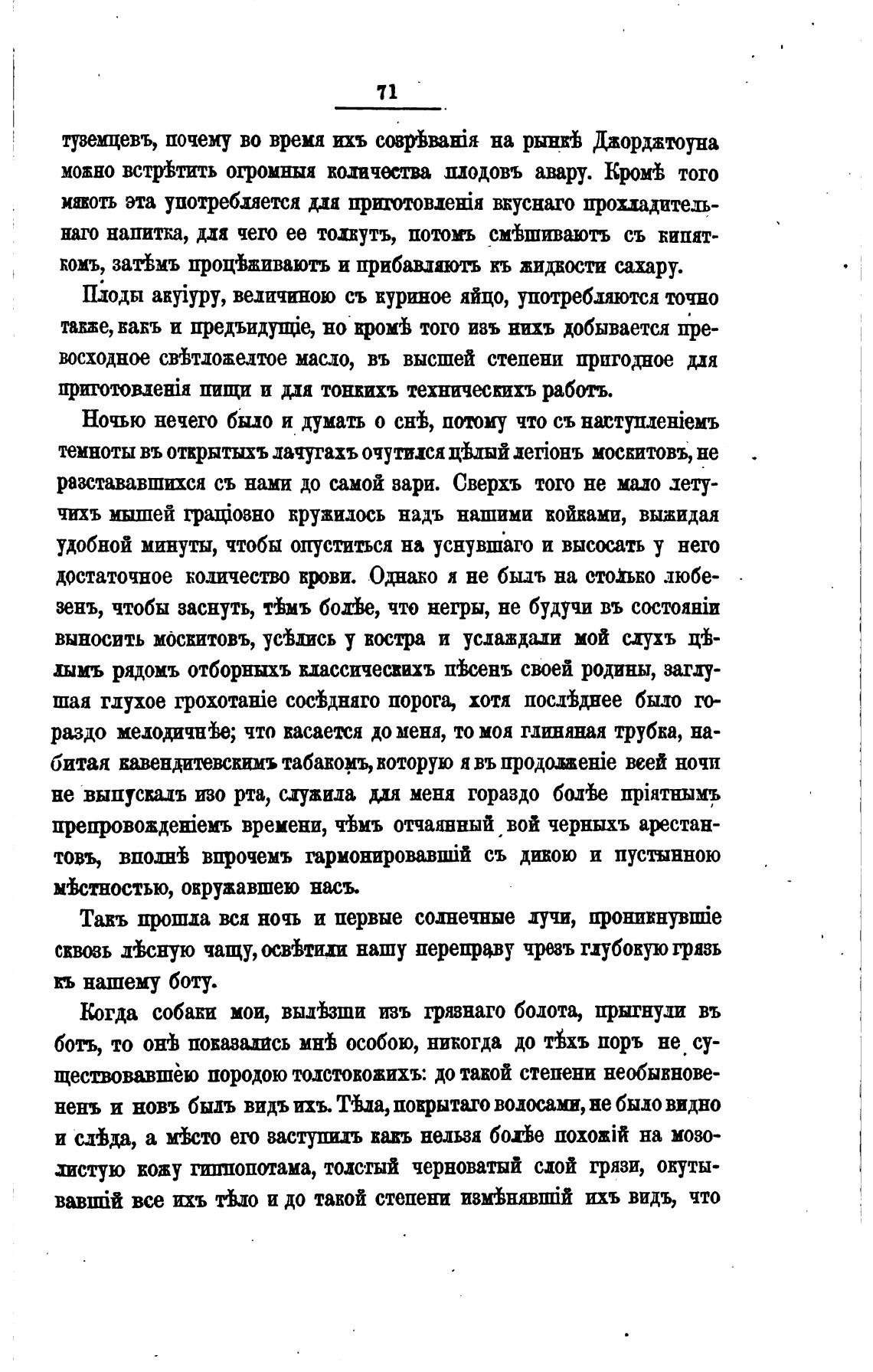 71

туземцевъ, почему во время ихъ созрѣванія на рынкѣ Джорджтоуна можно встрѣтить огромныя количества плодовъ авару. Кромѣ того мякоть эта употребляется для приготовленія вкуснаго прохладительнаго напитка, для чего ее толкутъ, потомъ смѣшиваютъ съ кипяткомъ, затѣмъ процѣживаютъ и прибавляютъ къ жидкости сахару.

Плоды акуіуру, величиною съ куриное яйцо, употребляются точно также, какъ и предъидущіе, но кромѣ того изъ нихъ добывается превосходное свѣтложелтое масло, въ высшей степени пригодное для приготовленія пищи и для тонкихъ техническихъ работъ.

Ночью нечего было и думать о снѣ, потому что съ наступленіемъ темноты въ открытыхъ лачугахъ очутился цѣлый легіонъ москитовъ, не разстававшихся съ нами до самой зари. Сверхъ того не мало летучихъ мышей граціозно кружилось надъ нашими койками, выжидая удобной минуты, чтобы опуститься на уснувшаго и высосать у него достаточное количество крови. Однако я не былъ на столько любезенъ, чтобы заснуть, тѣмъ болѣе, что негры, не будучи въ состояніи выносить москитовъ, усѣлись у костра и услаждали мой слухъ цѣлымъ рядомъ отборныхъ классическихъ пѣсенъ своей родины, заглушая глухое грохотаніе сосѣдняго порога, хотя послѣднее было гораздо мелодичнѣе; что касается до меня, то моя глиняная трубка, набитая кавендитевскимъ табакомъ, которую я въ продолженіе всей ночи не выпускалъ изо рта, служила для меня гораздо болѣе пріятнымъ препровожденіемъ времени, чѣмъ отчаянный вой черныхъ арестантовъ, вполнѣ впрочемъ гармонировавшій съ дикою и пустынною мѣстностью, окружавшею насъ.

Такъ прошла вся ночь и первые солнечные лучи, проникнувшіе сквозь лѣсную чащу, освѣтили нашу переправу чрезъ глубокую грязь къ нашему боту.

Когда собаки мои, вылѣзши изъ грязнаго болота, прыгнули въ ботъ, то онѣ показались мнѣ особою, никогда до тѣхъ поръ не существовавшею породою толстокожихъ: до такой степени необыкновененъ и новъ былъ видъ ихъ. Тѣла, покрытаго волосами, не было видно и слѣда, а мѣсто его заступилъ какъ нельзя болѣе похожій на мозолистую кожу гиппопотама, толстый черноватый слой грязи, окутывавшій все ихъ тѣло и до такой степени измѣнявшій ихъ видъ, что